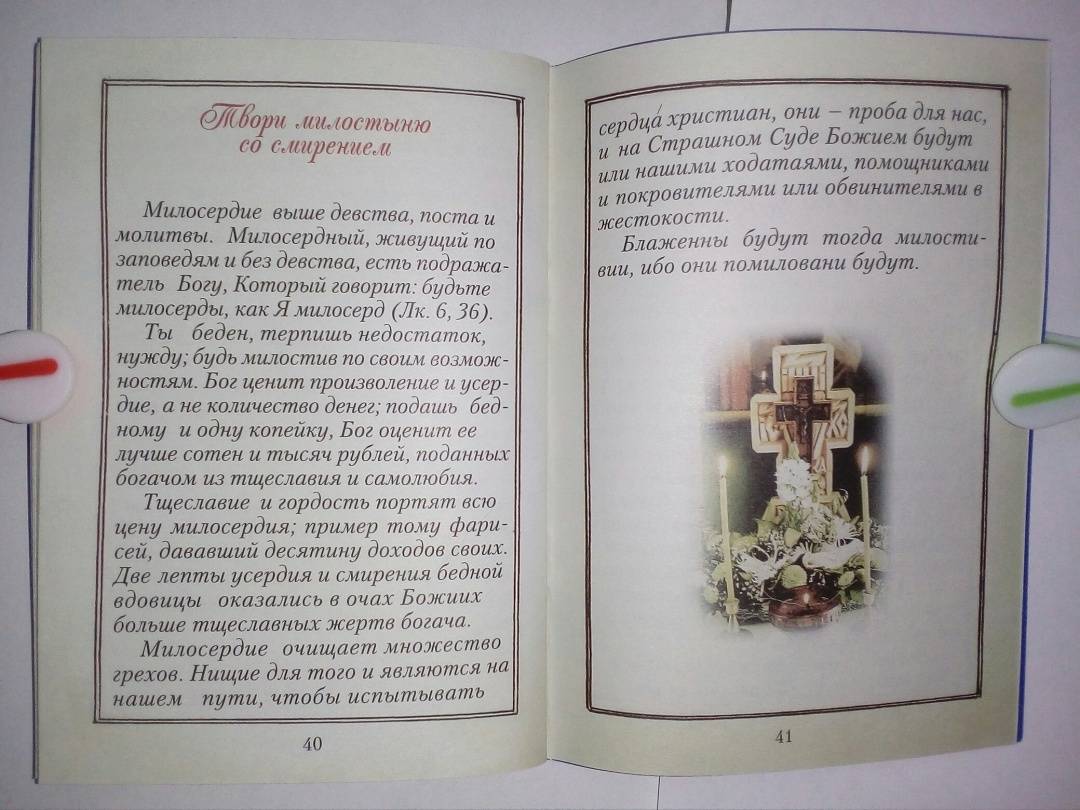 Твори милостыню со смирением

Милосердие выше девства, поста и молитвы. Милосердный, живущий по заповедям и без девства, есть подражатель Богу, Который говорит: будьте милосерды, как Я милосерд (Лк. 6, 36).

Ты беден, терпишь недостаток, нужду; будь милостив по своим возможностям. Бог ценит произволение и усердие, а не количество денег; подашь бедному и одну копейку, Бог оценит ее лучше сотен и тысяч рублей, поданных богачом из тщеславия и самолюбия.

Тщеславие и гордость портят всю цену милосердия; пример тому фарисей, дававший десятину доходов своих. Две лепты усердия и смирения бедной вдовицы оказались в очах Божиих больше тщеславных жертв богача.

Милосердие очищает множество грехов. Нищие для того и являются на нашем пути, чтобы испытывать

40

сердца христиан, они – проба для нас, и на Страшном Суде Божием будут или нашими ходатаями, помощниками и покровителями или обвинителями в жестокости.

Блаженны будут тогда милостивии, ибо они помиловани будут.

41